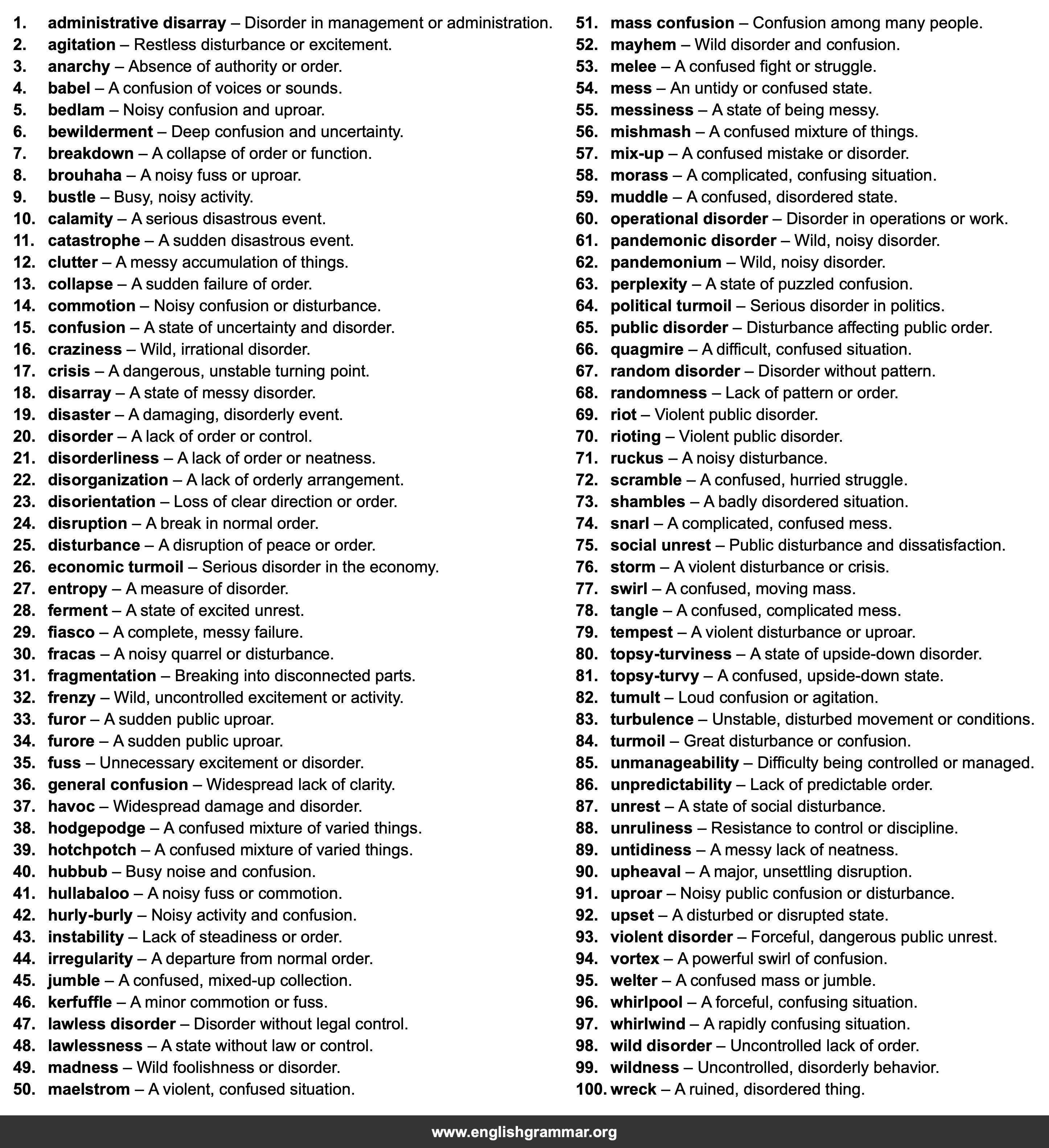 1. administrative disarray – Disorder in management or administration.
2. agitation – Restless disturbance or excitement.
3. anarchy – Absence of authority or order.
4. babel – A confusion of voices or sounds.
5. bedlam – Noisy confusion and uproar.
6. bewilderment – Deep confusion and uncertainty.
7. breakdown – A collapse of order or function.
8. brouhaha – A noisy fuss or uproar.
9. bustle – Busy, noisy activity.
10. calamity – A serious disastrous event.
11. catastrophe – A sudden disastrous event.
12. clutter – A messy accumulation of things.
13. collapse – A sudden failure of order.
14. commotion – Noisy confusion or disturbance.
15. confusion – A state of uncertainty and disorder.
16. craziness – Wild, irrational disorder.
17. crisis – A dangerous, unstable turning point.
18. disarray – A state of messy disorder.
19. disaster – A damaging, disorderly event.
20. disorder – A lack of order or control.
21. disorderliness – A lack of order or neatness.
22. disorganization – A lack of orderly arrangement.
23. disorientation – Loss of clear direction or order.
24. disruption – A break in normal order.
25. disturbance – A disruption of peace or order.
26. economic turmoil – Serious disorder in the economy.
27. entropy – A measure of disorder.
28. ferment – A state of excited unrest.
29. fiasco – A complete, messy failure.
30. fracas – A noisy quarrel or disturbance.
31. fragmentation – Breaking into disconnected parts.
32. frenzy – Wild, uncontrolled excitement or activity.
33. furor – A sudden public uproar.
34. furore – A sudden public uproar.
35. fuss – Unnecessary excitement or disorder.
36. general confusion – Widespread lack of clarity.
37. havoc – Widespread damage and disorder.
38. hodgepodge – A confused mixture of varied things.
39. hotchpotch – A confused mixture of varied things.
40. hubbub – Busy noise and confusion.
41. hullabaloo – A noisy fuss or commotion.
42. hurly-burly – Noisy activity and confusion.
43. instability – Lack of steadiness or order.
44. irregularity – A departure from normal order.
45. jumble – A confused, mixed-up collection.
46. kerfuffle – A minor commotion or fuss.
47. lawless disorder – Disorder without legal control.
48. lawlessness – A state without law or control.
49. madness – Wild foolishness or disorder.
50. maelstrom – A violent, confused situation.

51. mass confusion – Confusion among many people.
52. mayhem – Wild disorder and confusion.
53. melee – A confused fight or struggle.
54. mess – An untidy or confused state.
55. messiness – A state of being messy.
56. mishmash – A confused mixture of things.
57. mix-up – A confused mistake or disorder.
58. morass – A complicated, confusing situation.
59. muddle – A confused, disordered state.
60. operational disorder – Disorder in operations or work.
61. pandemonic disorder – Wild, noisy disorder.
62. pandemonium – Wild, noisy disorder.
63. perplexity – A state of puzzled confusion.
64. political turmoil – Serious disorder in politics.
65. public disorder – Disturbance affecting public order.
66. quagmire – A difficult, confused situation.
67. random disorder – Disorder without pattern.
68. randomness – Lack of pattern or order.
69. riot – Violent public disorder.
70. rioting – Violent public disorder.
71. ruckus – A noisy disturbance.
72. scramble – A confused, hurried struggle.
73. shambles – A badly disordered situation.
74. snarl – A complicated, confused mess.
75. social unrest – Public disturbance and dissatisfaction.
76. storm – A violent disturbance or crisis.
77. swirl – A confused, moving mass.
78. tangle – A confused, complicated mess.
79. tempest – A violent disturbance or uproar.
80. topsy-turviness – A state of upside-down disorder.
81. topsy-turvy – A confused, upside-down state.
82. tumult – Loud confusion or agitation.
83. turbulence – Unstable, disturbed movement or conditions.
84. turmoil – Great disturbance or confusion.
85. unmanageability – Difficulty being controlled or managed.
86. unpredictability – Lack of predictable order.
87. unrest – A state of social disturbance.
88. unruliness – Resistance to control or discipline.
89. untidiness – A messy lack of neatness.
90. upheaval – A major, unsettling disruption.
91. uproar – Noisy public confusion or disturbance.
92. upset – A disturbed or disrupted state.
93. violent disorder – Forceful, dangerous public unrest.
94. vortex – A powerful swirl of confusion.
95. welter – A confused mass or jumble.
96. whirlpool – A forceful, confusing situation.
97. whirlwind – A rapidly confusing situation.
98. wild disorder – Uncontrolled lack of order.
99. wildness – Uncontrolled, disorderly behavior.
100. wreck – A ruined, disordered thing.

www.englishgrammar.org